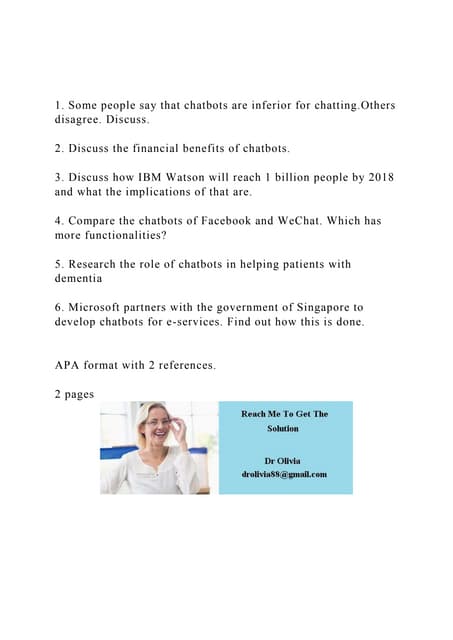 1. Some people say that chatbots are inferior for chatting.Others disagree. Discuss.

2. Discuss the financial benefits of chatbots.

3. Discuss how IBM Watson will reach 1 billion people by 2018 and what the implications of that are.

4. Compare the chatbots of Facebook and WeChat. Which has more functionalities?

5. Research the role of chatbots in helping patients with dementia

6. Microsoft partners with the government of Singapore to develop chatbots for e-services. Find out how this is done.

APA format with 2 references.

2 pages

Reach Me To Get The Solution

Dr Olivia
drolivia88@gmail.com